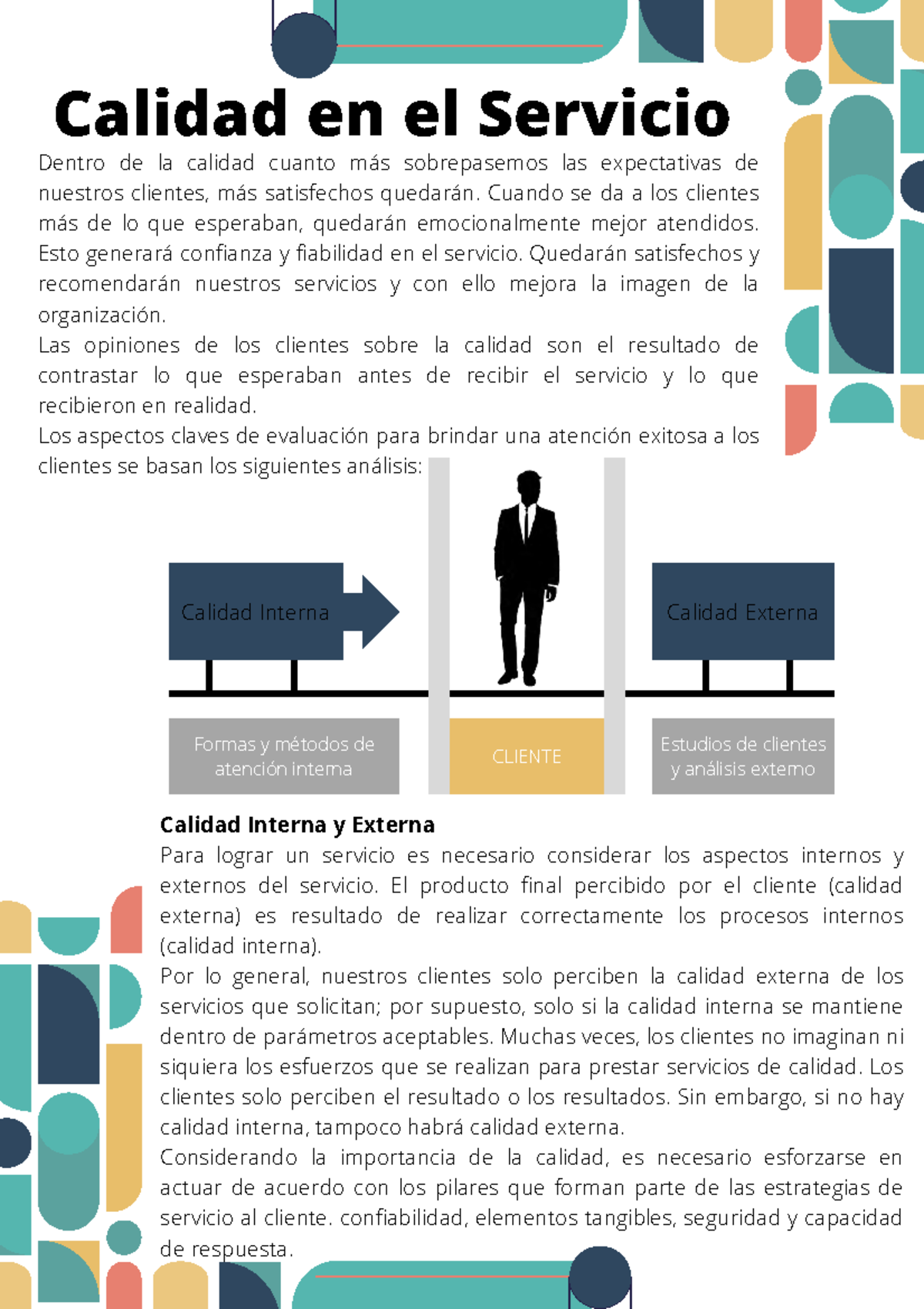 Calidad en el Servicio

Dentro de la calidad cuanto más sobrepasemos las expectativas de nuestros clientes, más satisfechos quedarán. Cuando se da a los clientes más de lo que esperaban, quedarán emocionalmente mejor atendidos. Esto generará confianza y fiabilidad en el servicio. Quedarán satisfechos y recomendarán nuestros servicios y con ello mejora la imagen de la organización.
Las opiniones de los clientes sobre la calidad son el resultado de contrastar lo que esperaban antes de recibir el servicio y lo que recibieron en realidad.
Los aspectos claves de evaluación para brindar una atención exitosa a los clientes se basan los siguientes análisis:

Calidad Interna

Calidad Externa

Formas y métodos de atención interna

CLIENTE

Estudios de clientes y análisis externo

Calidad Interna y Externa
Para lograr un servicio es necesario considerar los aspectos internos y externos del servicio. El producto final percibido por el cliente (calidad externa) es resultado de realizar correctamente los procesos internos (calidad interna).
Por lo general, nuestros clientes solo perciben la calidad externa de los servicios que solicitan; por supuesto, solo si la calidad interna se mantiene dentro de parámetros aceptables. Muchas veces, los clientes no imaginan ni siquiera los esfuerzos que se realizan para prestar servicios de calidad. Los clientes solo perciben el resultado o los resultados. Sin embargo, si no hay calidad interna, tampoco habrá calidad externa.
Considerando la importancia de la calidad, es necesario esforzarse en actuar de acuerdo con los pilares que forman parte de las estrategias de servicio al cliente. confiabilidad, elementos tangibles, seguridad y capacidad de respuesta.